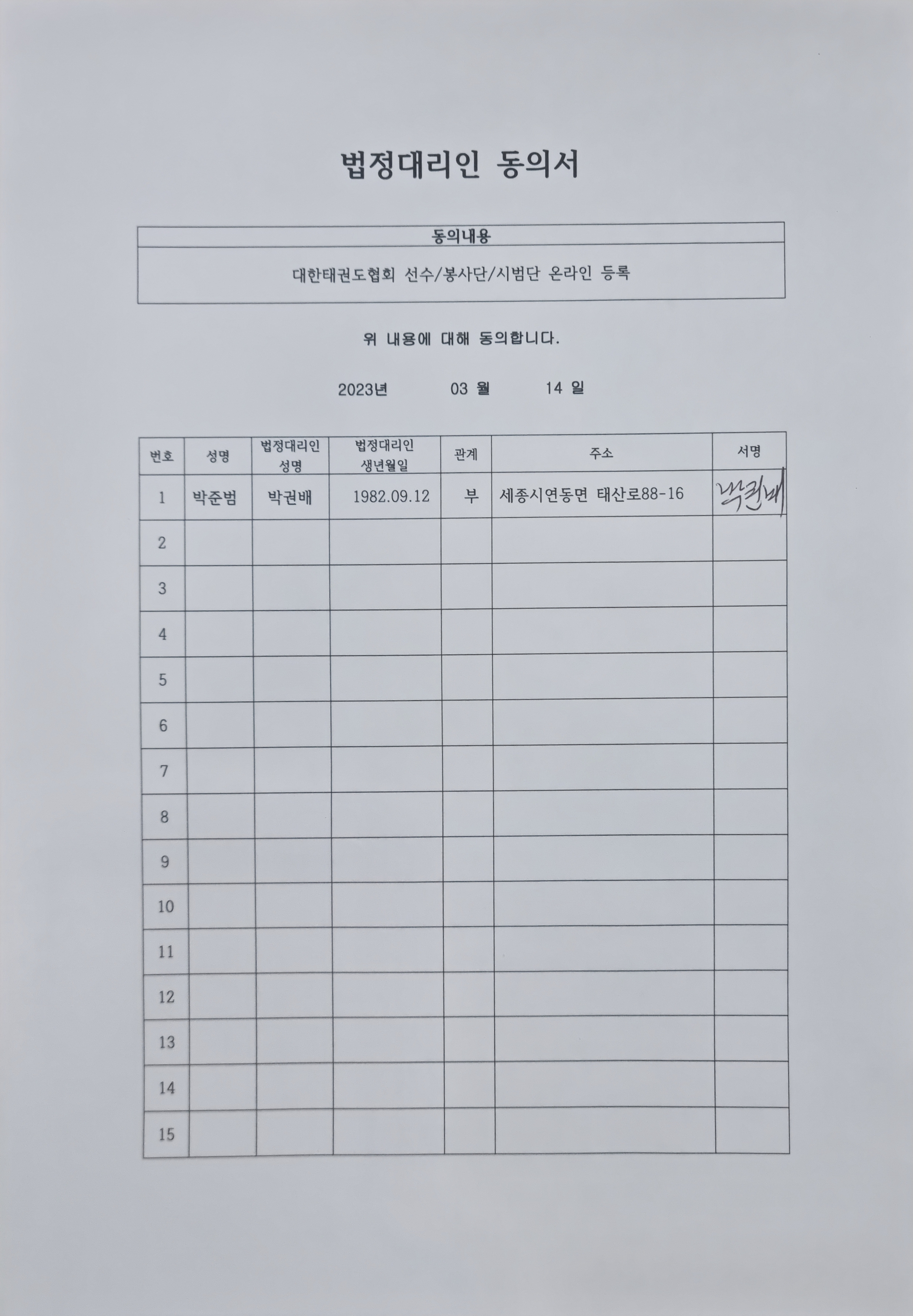 법정대리인 동의서

| 동의내용 |
|---|
| 대한태권도협회 선수/봉사단/시범단 온라인 등록 |

위 내용에 대해 동의합니다.

2023년 03 월 14 일

| 번호 | 성명 | 법정대리인 성명 | 법정대리인 생년월일 | 관계 | 주소 | 서명 |
|---|---|---|---|---|---|---|
| 1 | 박준범 | 박권배 | 1982.09.12 | 부 | 세종시연동면 태산로88-16 | 박권배 |
| 2 | | | | | | |
| 3 | | | | | | |
| 4 | | | | | | |
| 5 | | | | | | |
| 6 | | | | | | |
| 7 | | | | | | |
| 8 | | | | | | |
| 9 | | | | | | |
| 10 | | | | | | |
| 11 | | | | | | |
| 12 | | | | | | |
| 13 | | | | | | |
| 14 | | | | | | |
| 15 | | | | | | |